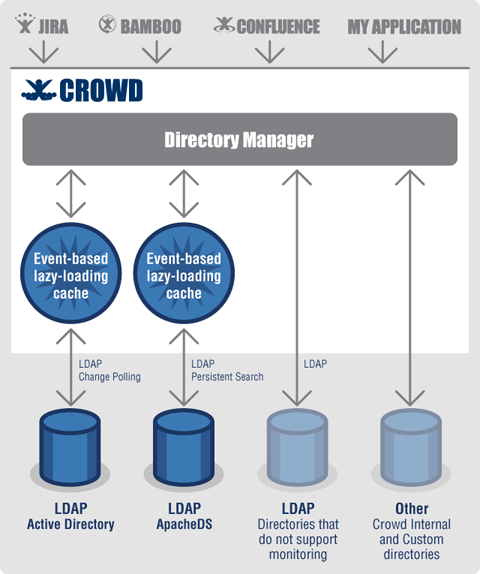 JIRA BAMBOO CONFLUENCE MY APPLICATION

CROWD

Directory Manager

Event-based lazy-loading cache

Event-based lazy-loading cache

LDAP Change Polling

LDAP Persistent Search

LDAP

LDAP Active Directory

LDAP ApacheDS

LDAP Directories that do not support monitoring

Other Crowd Internal and Custom directories